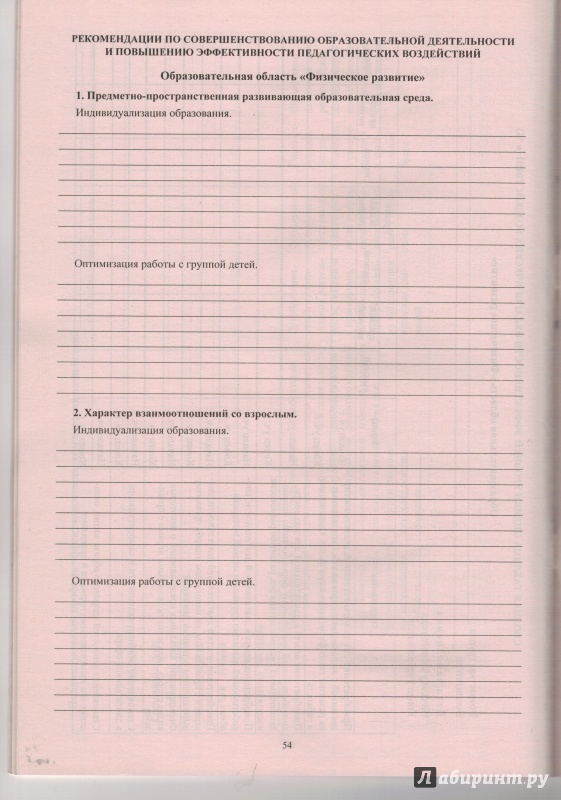 РЕКОМЕНДАЦИИ ПО СОВЕРШЕНСТВОВАНИЮ ОБРАЗОВАТЕЛЬНОЙ ДЕЯТЕЛЬНОСТИ И ПОВЫШЕНИЮ ЭФФЕКТИВНОСТИ ПЕДАГОГИЧЕСКИХ ВОЗДЕЙСТВИЙ

Образовательная область «Физическое развитие»

1. Предметно-пространственная развивающая образовательная среда.

Индивидуализация образования.

Оптимизация работы с группой детей.

2. Характер взаимоотношений со взрослым.

Индивидуализация образования.

Оптимизация работы с группой детей.

54

Лабиринт.ру